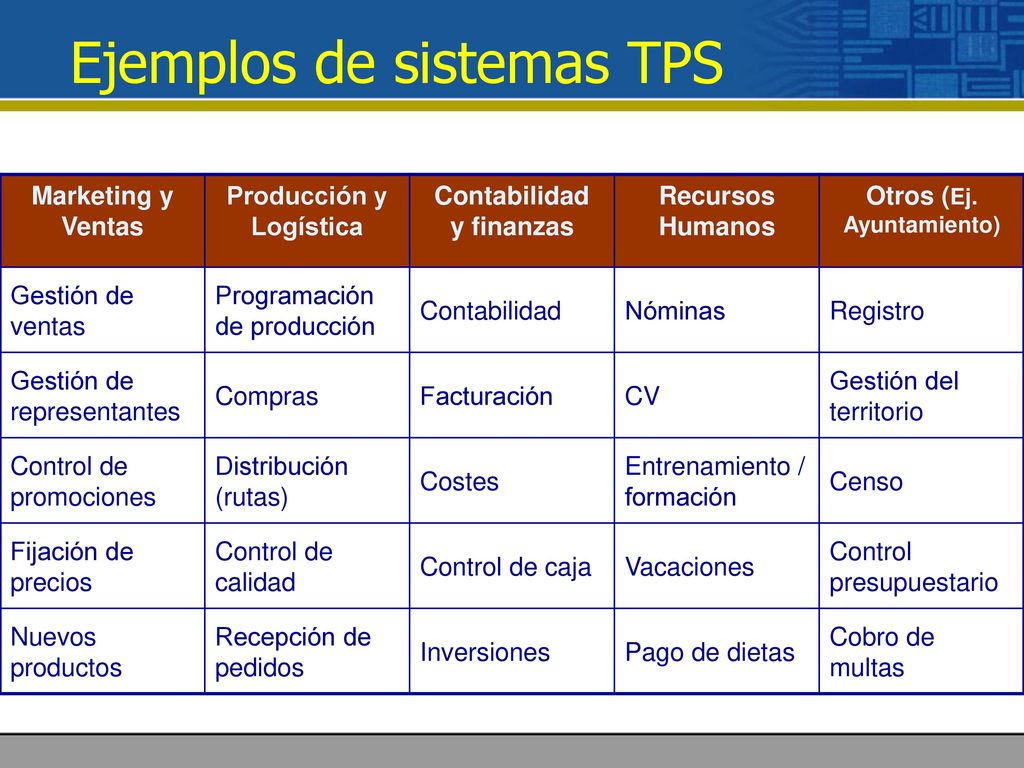 Ejemplos de sistemas TPS

| Marketing y Ventas | Producción y Logística | Contabilidad y finanzas | Recursos Humanos | Otros (Ej. Ayuntamiento) |
|---|---|---|---|---|
| Gestión de ventas | Programación de producción | Contabilidad | Nóminas | Registro |
| Gestión de representantes | Compras | Facturación | CV | Gestión del territorio |
| Control de promociones | Distribución (rutas) | Costes | Entrenamiento / formación | Censo |
| Fijación de precios | Control de calidad | Control de caja | Vacaciones | Control presupuestario |
| Nuevos productos | Recepción de pedidos | Inversiones | Pago de dietas | Cobro de multas |